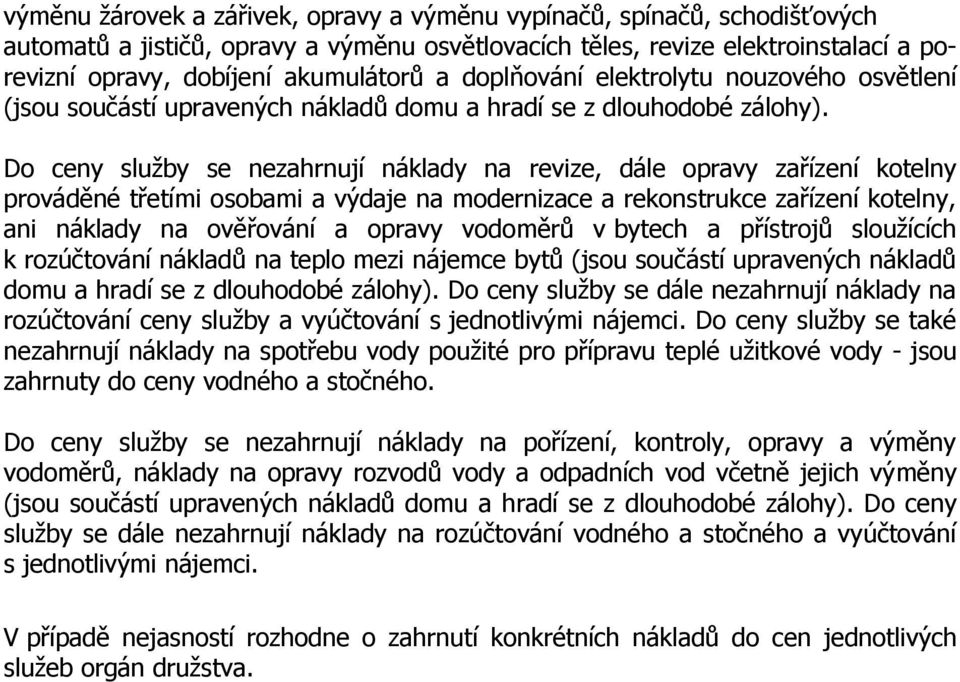 výměnu žárovek a zářivek, opravy a výměnu vypínačů, spínačů, schodišťových automatů a jističů, opravy a výměnu osvětlovacích těles, revize elektroinstalací a porevizní opravy, dobíjení akumulátorů a doplňování elektrolytu nouzového osvětlení (jsou součástí upravených nákladů domu a hradí se z dlouhodobé zálohy).

Do ceny služby se nezahrnují náklady na revize, dále opravy zařízení kotelny prováděné třetími osobami a výdaje na modernizace a rekonstrukce zařízení kotelny, ani náklady na ověřování a opravy vodoměrů v bytech a přístrojů sloužících k rozúčtování nákladů na teplo mezi nájemce bytů (jsou součástí upravených nákladů domu a hradí se z dlouhodobé zálohy). Do ceny služby se dále nezahrnují náklady na rozúčtování ceny služby a vyúčtování s jednotlivými nájemci. Do ceny služby se také nezahrnují náklady na spotřebu vody použité pro přípravu teplé užitkové vody - jsou zahrnuty do ceny vodného a stočného.

Do ceny služby se nezahrnují náklady na pořízení, kontroly, opravy a výměny vodoměrů, náklady na opravy rozvodů vody a odpadních vod včetně jejich výměny (jsou součástí upravených nákladů domu a hradí se z dlouhodobé zálohy). Do ceny služby se dále nezahrnují náklady na rozúčtování vodného a stočného a vyúčtování s jednotlivými nájemci.

V případě nejasností rozhodne o zahrnutí konkrétních nákladů do cen jednotlivých služeb orgán družstva.